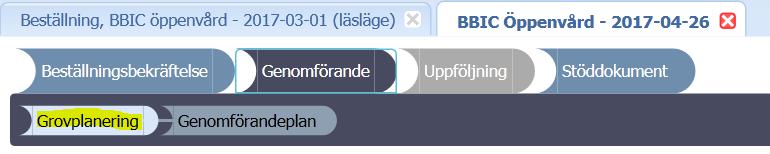 Beställning, BBIC öppenvård - 2017-03-01 (läsläge)

BBIC Öppenvård - 2017-04-26

Beställningsbekräftelse

Genomförande

Uppföljning

Stöddokument

Grovplanering

Genomförandeplan